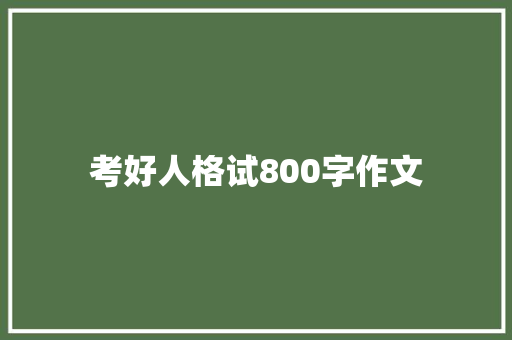 考好人格试800字作文